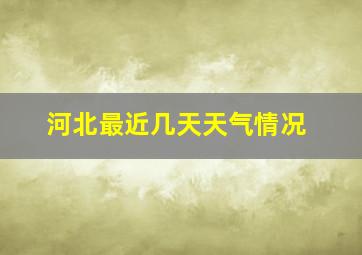 河北最近几天天气情况